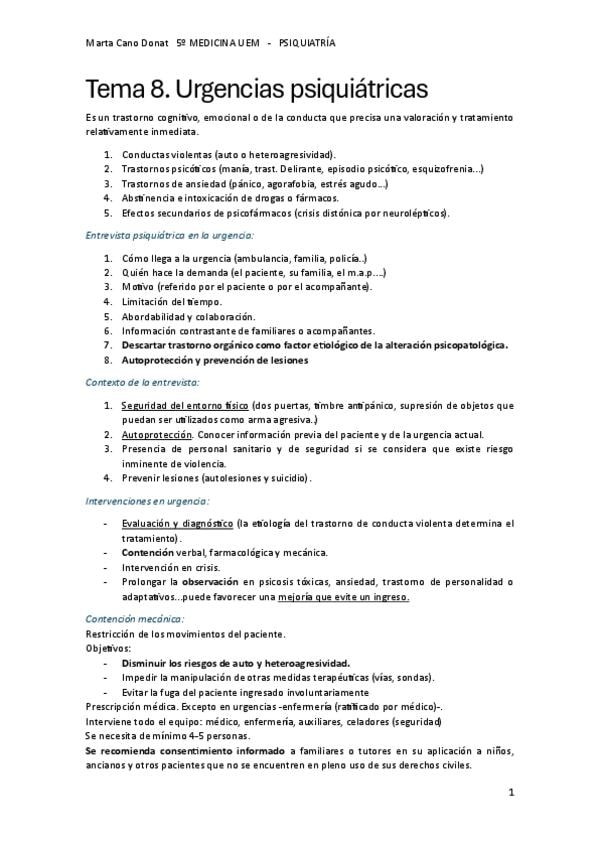 Marta Cano Donat 5º MEDICINA UEM - PSIQUIATRÍA

Tema 8. Urgencias psiquiátricas

Es un trastorno cognitivo, emocional o de la conducta que precisa una valoración y tratamiento relativamente inmediata.

1. Conductas violentas (auto o heteroagresividad).
2. Trastornos psicóticos (manía, trast. Delirante, episodio psicótico, esquizofrenia…)
3. Trastornos de ansiedad (pánico, agorafobia, estrés agudo…)
4. Abstinencia e intoxicación de drogas o fármacos.
5. Efectos secundarios de psicofármacos (crisis distónica por neurolépticos).

Entrevista psiquiátrica en la urgencia:

1. Cómo llega a la urgencia (ambulancia, familia, policía..)
2. Quién hace la demanda (el paciente, su familia, el m.a.p….)
3. Motivo (referido por el paciente o por el acompañante).
4. Limitación del tiempo.
5. Abordabilidad y colaboración.
6. Información contrastante de familiares o acompañantes.
7. Descartar trastorno orgánico como factor etiológico de la alteración psicopatológica.
8. Autoprotección y prevención de lesiones

Contexto de la entrevista:

1. Seguridad del entorno físico (dos puertas, timbre antipánico, supresión de objetos que puedan ser utilizados como arma agresiva.)
2. Autoprotección. Conocer información previa del paciente y de la urgencia actual.
3. Presencia de personal sanitario y de seguridad si se considera que existe riesgo inminente de violencia.
4. Prevenir lesiones (autolesiones y suicidio).

Intervenciones en urgencia:

- Evaluación y diagnóstico (la etiología del trastorno de conducta violenta determina el tratamiento).
- Contención verbal, farmacológica y mecánica.
- Intervención en crisis.
- Prolongar la observación en psicosis tóxicas, ansiedad, trastorno de personalidad o adaptativos…puede favorecer una mejoría que evite un ingreso.

Contención mecánica:
Restricción de los movimientos del paciente.
Objetivos:
- Disminuir los riesgos de auto y heteroagresividad.
- Impedir la manipulación de otras medidas terapéuticas (vías, sondas).
- Evitar la fuga del paciente ingresado involuntariamente
Prescripción médica. Excepto en urgencias -enfermería (ratificado por médico)-.
Interviene todo el equipo: médico, enfermería, auxiliares, celadores (seguridad)
Se necesita de mínimo 4-5 personas.
Se recomienda consentimiento informado a familiares o tutores en su aplicación a niños, ancianos y otros pacientes que no se encuentren en pleno uso de sus derechos civiles.

1